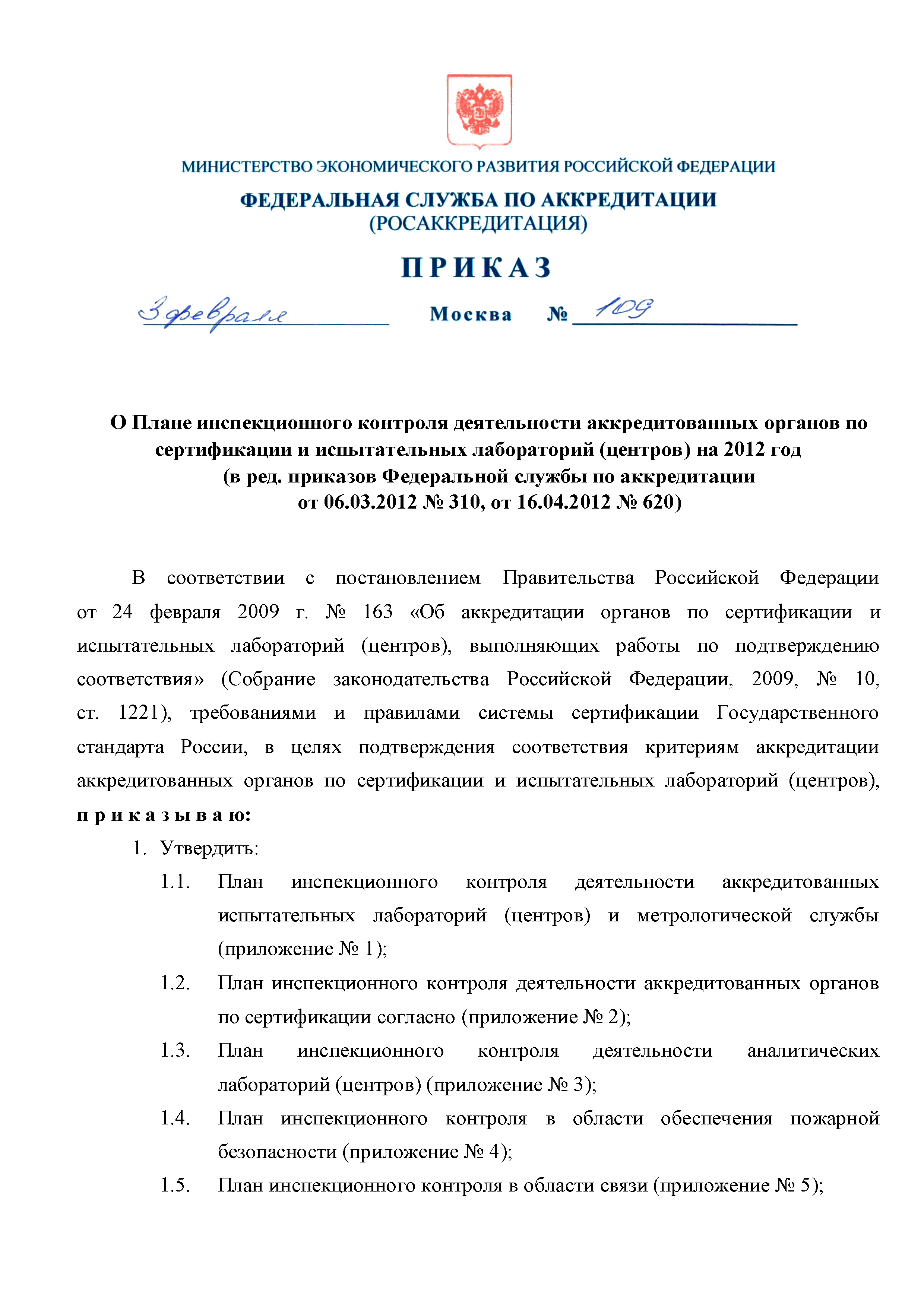 МИНИСТЕРСТВО ЭКОНОМИЧЕСКОГО РАЗВИТИЯ РОССИЙСКОЙ ФЕДЕРАЦИИ

ФЕДЕРАЛЬНАЯ СЛУЖБА ПО АККРЕДИТАЦИИ
(РОСАККРЕДИТАЦИЯ)

ПРИКАЗ

3 февраля Москва № 109

О Плане инспекционного контроля деятельности аккредитованных органов по сертификации и испытательных лабораторий (центров) на 2012 год
(в ред. приказов Федеральной службы по аккредитации
от 06.03.2012 № 310, от 16.04.2012 № 620)

В соответствии с постановлением Правительства Российской Федерации от 24 февраля 2009 г. № 163 «Об аккредитации органов по сертификации и испытательных лабораторий (центров), выполняющих работы по подтверждению соответствия» (Собрание законодательства Российской Федерации, 2009, № 10, ст. 1221), требованиями и правилами системы сертификации Государственного стандарта России, в целях подтверждения соответствия критериям аккредитации аккредитованных органов по сертификации и испытательных лабораторий (центров), приказываю:

1. Утвердить:

1.1. План инспекционного контроля деятельности аккредитованных испытательных лабораторий (центров) и метрологической службы (приложение № 1);

1.2. План инспекционного контроля деятельности аккредитованных органов по сертификации согласно (приложение № 2);

1.3. План инспекционного контроля деятельности аналитических лабораторий (центров) (приложение № 3);

1.4. План инспекционного контроля в области обеспечения пожарной безопасности (приложение № 4);

1.5. План инспекционного контроля в области связи (приложение № 5);